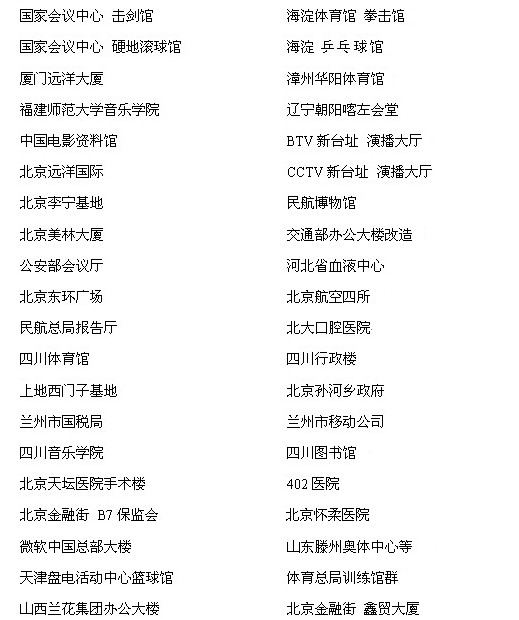 国家会议中心 击剑馆

国家会议中心 硬地滚球馆

厦门远洋大厦

福建师范大学音乐学院

中国电影资料馆

北京远洋国际

北京李宁基地

北京美林大厦

公安部会议厅

北京东环广场

民航总局报告厅

四川体育馆

上地西门子基地

兰州市国税局

四川音乐学院

北京天坛医院手术楼

北京金融街 B7保监会

微软中国总部大楼

天津盘电活动中心篮球馆

山西兰花集团办公大楼

海淀体育馆 拳击馆

海淀 乒乓球馆

漳州华阳体育馆

辽宁朝阳喀左会堂

BTV新台址 演播大厅

CCTV新台址 演播大厅

民航博物馆

交通部办公大楼改造

河北省血液中心

北京航空四所

北大口腔医院

四川行政楼

北京孙河乡政府

兰州市移动公司

四川图书馆

402医院

北京怀柔医院

山东滕州奥体中心等

体育总局训练馆群

北京金融街 鑫贸大厦